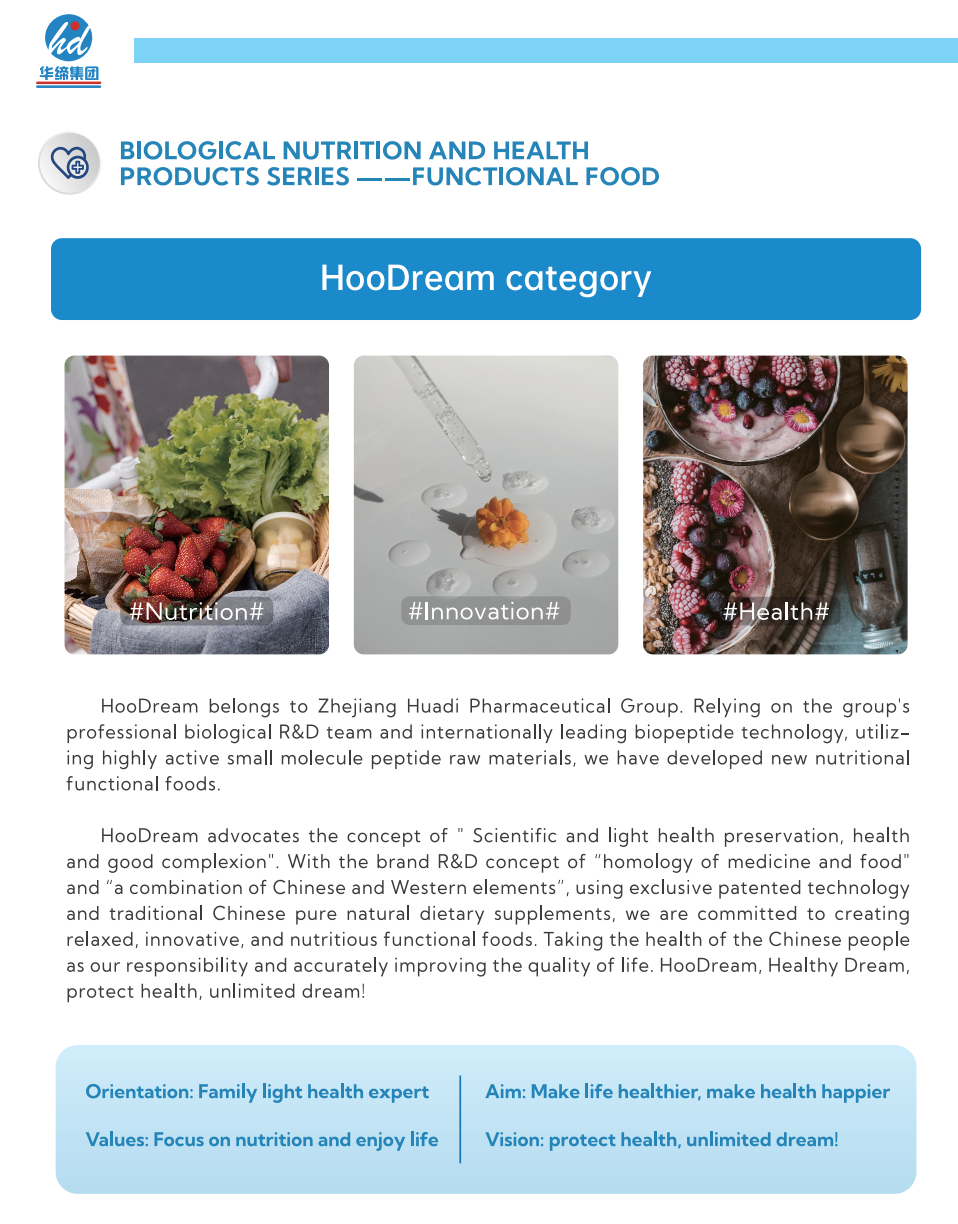 hd
华缔集团

BIOLOGICAL NUTRITION AND HEALTH PRODUCTS SERIES ——FUNCTIONAL FOOD

HooDream category

#Nutrition#

#Innovation#

#Health#

HooDream belongs to Zhejiang Huadi Pharmaceutical Group. Relying on the group's professional biological R&D team and internationally leading biopeptide technology, utilizing highly active small molecule peptide raw materials, we have developed new nutritional functional foods.

HooDream advocates the concept of " Scientific and light health preservation, health and good complexion". With the brand R&D concept of "homology of medicine and food" and "a combination of Chinese and Western elements", using exclusive patented technology and traditional Chinese pure natural dietary supplements, we are committed to creating relaxed, innovative, and nutritious functional foods. Taking the health of the Chinese people as our responsibility and accurately improving the quality of life. HooDream, Healthy Dream, protect health, unlimited dream!

Orientation: Family light health expert

Values: Focus on nutrition and enjoy life

Aim: Make life healthier, make health happier

Vision: protect health, unlimited dream!